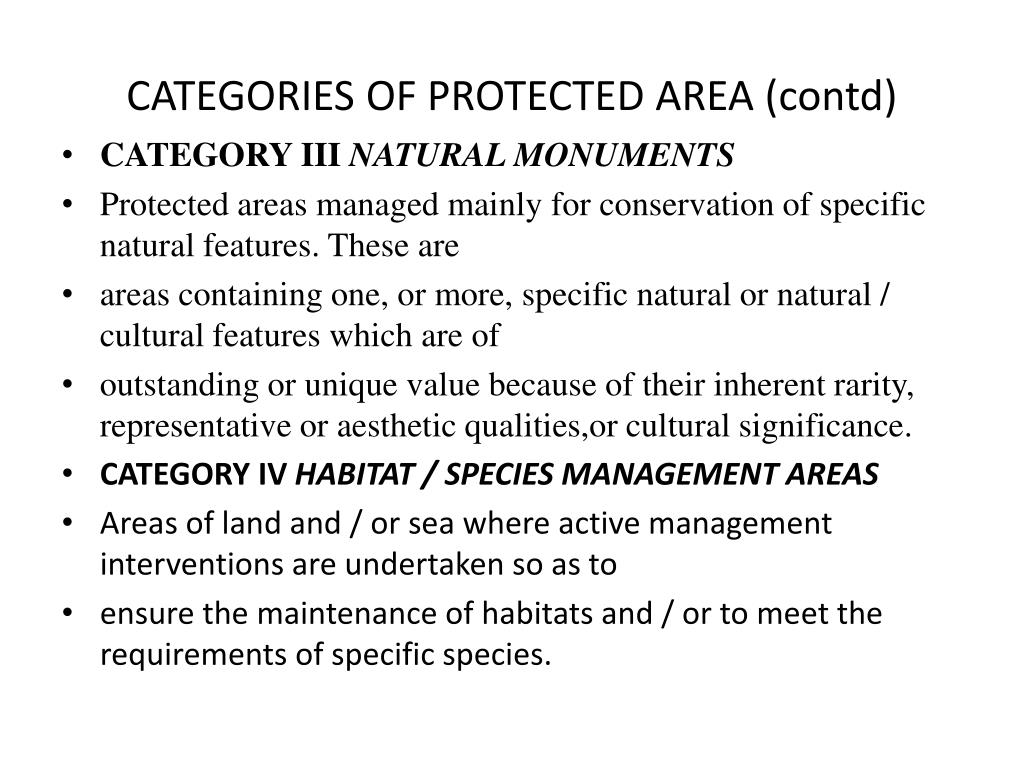 CATEGORIES OF PROTECTED AREA (contd)

• CATEGORY III NATURAL MONUMENTS
• Protected areas managed mainly for conservation of specific natural features. These are
• areas containing one, or more, specific natural or natural / cultural features which are of
• outstanding or unique value because of their inherent rarity, representative or aesthetic qualities,or cultural significance.
• CATEGORY IV HABITAT / SPECIES MANAGEMENT AREAS
• Areas of land and / or sea where active management interventions are undertaken so as to
• ensure the maintenance of habitats and / or to meet the requirements of specific species.